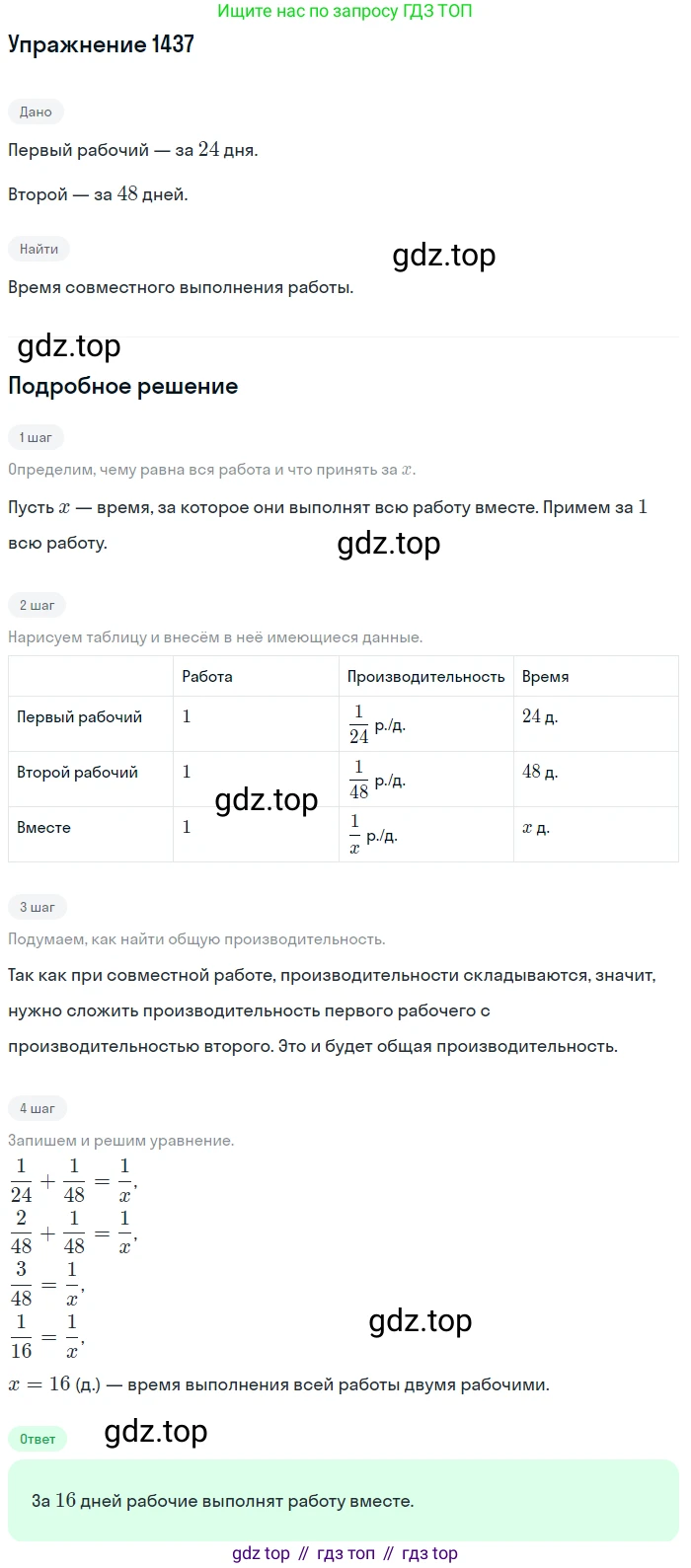 Ищите нас по запросу ГДЗ ТОП

Упражнение 1437

Дано

Первый рабочий — за $24$ дня.

Второй — за $48$ дней.

Найти

gdz.top

Время совместного выполнения работы.

gdz.top

Подробное решение

1 шаг

Определим, чему равна вся работа и что принять за $x$.

Пусть $x$ — время, за которое они выполнят всю работу вместе. Примем за $1$ всю работу.

gdz.top

2 шаг

Нарисуем таблицу и внесём в неё имеющиеся данные.

| | Работа | Производительность | Время |
|---|---|---|---|
| Первый рабочий | $1$ | $\frac{1}{24}$ р./д. | $24$ д. |
| Второй рабочий | $1$ | $\frac{1}{48}$ р./д. | $48$ д. |
| Вместе | $1$ | $\frac{1}{x}$ р./д. | $x$ д. |

gdz.top

3 шаг

Подумаем, как найти общую производительность.

Так как при совместной работе, производительности складываются, значит, нужно сложить производительность первого рабочего с производительностью второго. Это и будет общая производительность.

4 шаг

Запишем и решим уравнение.

$\frac{1}{24} + \frac{1}{48} = \frac{1}{x},$
$\frac{2}{48} + \frac{1}{48} = \frac{1}{x},$
$\frac{3}{48} = \frac{1}{x},$
$\frac{1}{16} = \frac{1}{x},$

gdz.top

$x = 16$ (д.) — время выполнения всей работы двумя рабочими.

Ответ

gdz.top

За $16$ дней рабочие выполнят работу вместе.

gdz top // гдз топ // гдз top